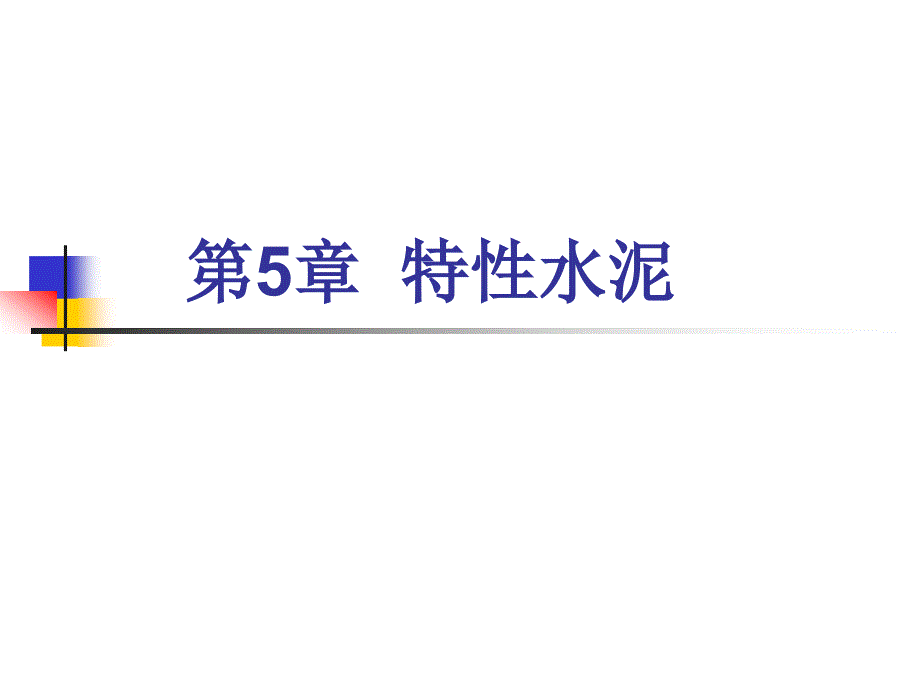 第5章 特性水泥